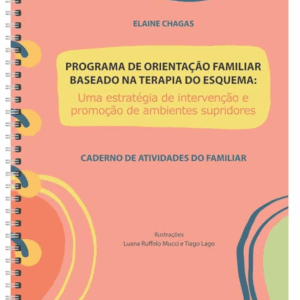 ELAINE CHAGAS

PROGRAMA DE ORIENTAÇÃO FAMILIAR BASEADO NA TERAPIA DO ESQUEMA:
Uma estratégia de intervenção e promoção de ambientes supridores

CADERNO DE ATIVIDADES DO FAMILIAR

Ilustrações
Luana Ruffolo Mucci e Tiago Lago